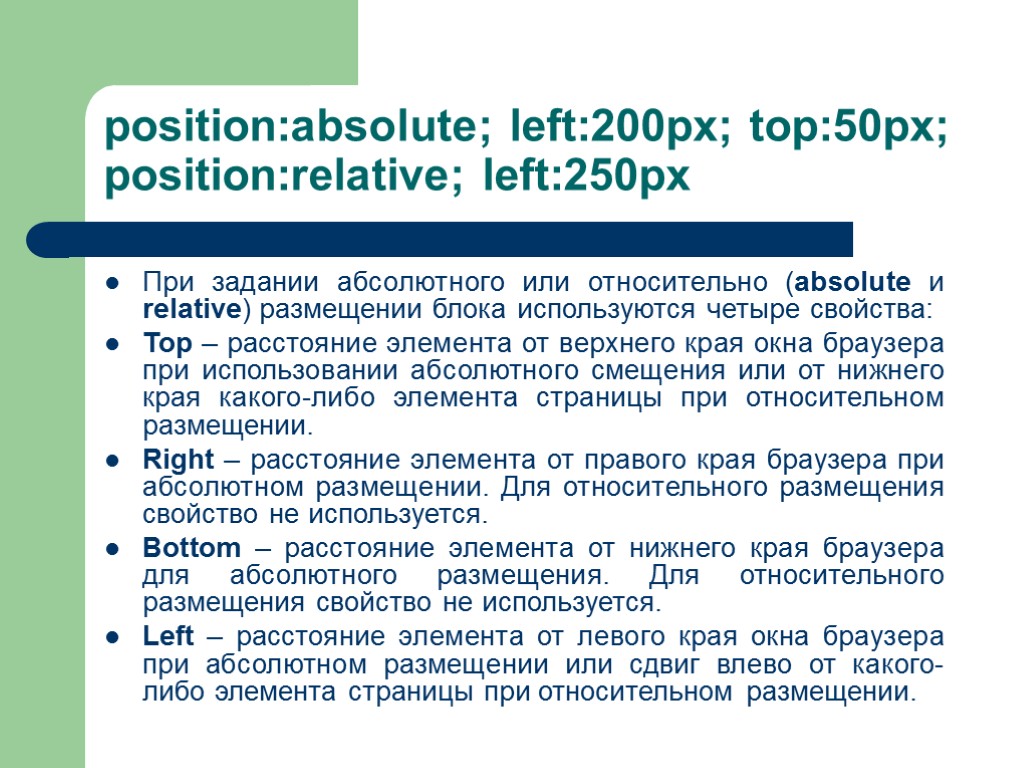 position:absolute; left:200px; top:50px; position:relative; left:250px

- При задании абсолютного или относительно (absolute и relative) размещении блока используются четыре свойства:
- Top – расстояние элемента от верхнего края окна браузера при использовании абсолютного смещения или от нижнего края какого-либо элемента страницы при относительном размещении.
- Right – расстояние элемента от правого края браузера при абсолютном размещении. Для относительного размещения свойство не используется.
- Bottom – расстояние элемента от нижнего края браузера для абсолютного размещения. Для относительного размещения свойство не используется.
- Left – расстояние элемента от левого края окна браузера при абсолютном размещении или сдвиг влево от какого-либо элемента страницы при относительном размещении.